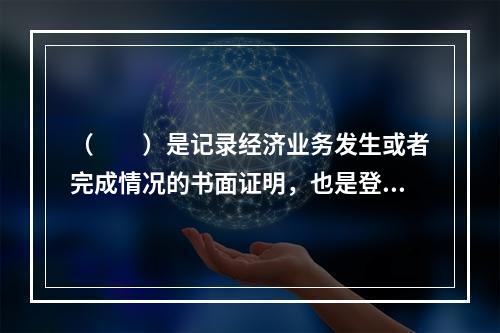 （　　）是记录经济业务发生或者完成情况的书面证明，也是登...